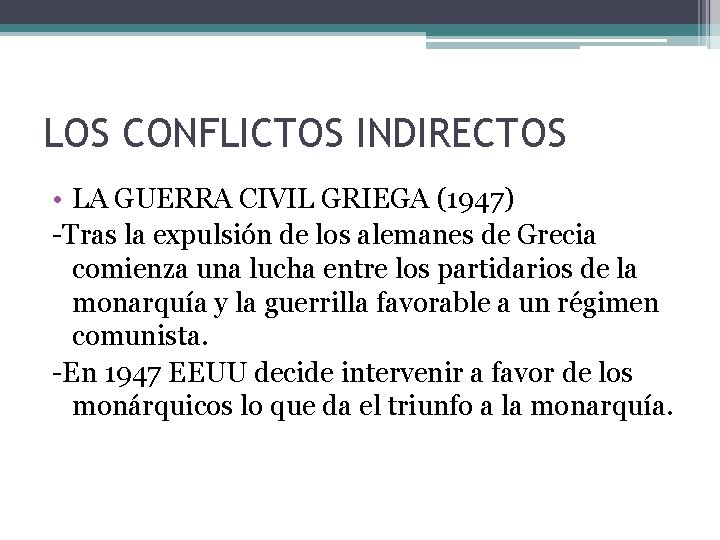 LOS CONFLICTOS INDIRECTOS

• LA GUERRA CIVIL GRIEGA (1947)

-Tras la expulsión de los alemanes de Grecia comienza una lucha entre los partidarios de la monarquía y la guerrilla favorable a un régimen comunista.

-En 1947 EEUU decide intervenir a favor de los monárquicos lo que da el triunfo a la monarquía.